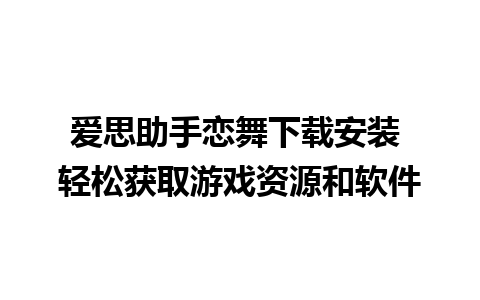 爱思助手恋舞下载安装
轻松获取游戏资源和软件